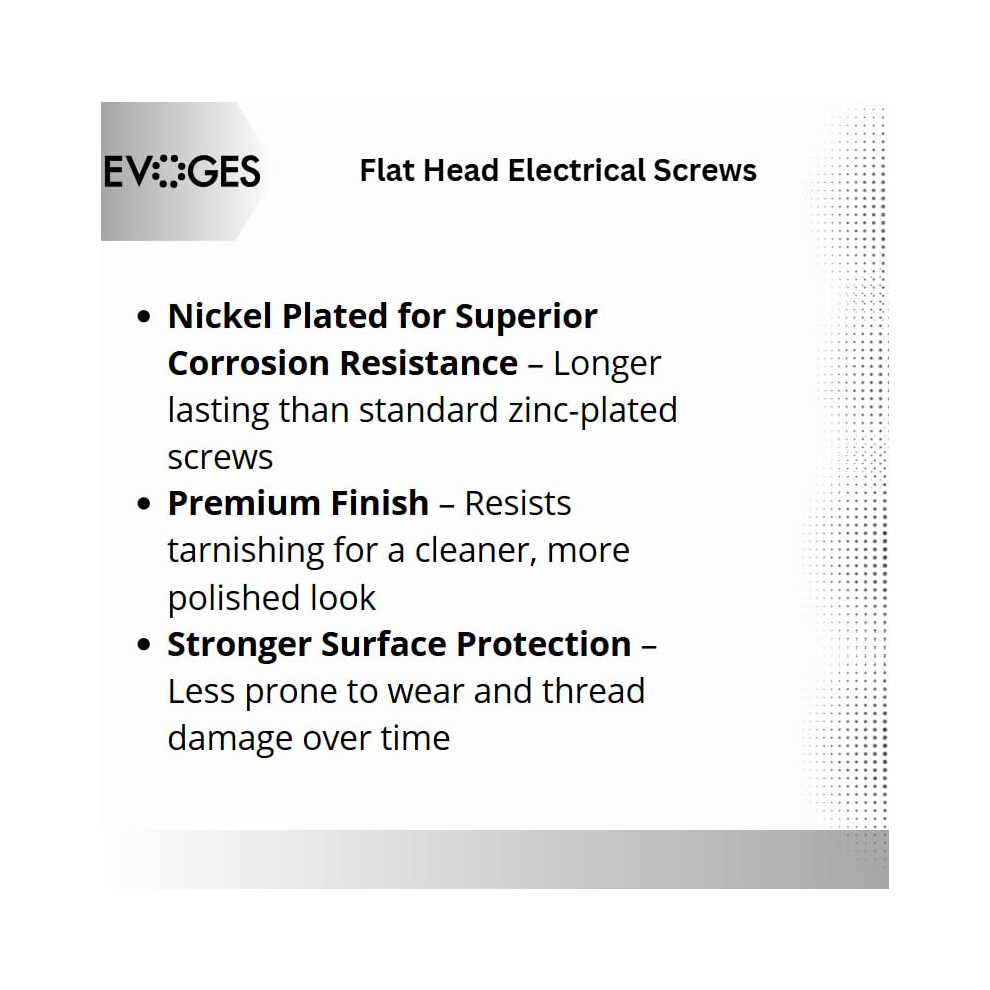 EVOGES

Flat Head Electrical Screws

• Nickel Plated for Superior Corrosion Resistance – Longer lasting than standard zinc-plated screws
• Premium Finish – Resists tarnishing for a cleaner, more polished look
• Stronger Surface Protection – Less prone to wear and thread damage over time